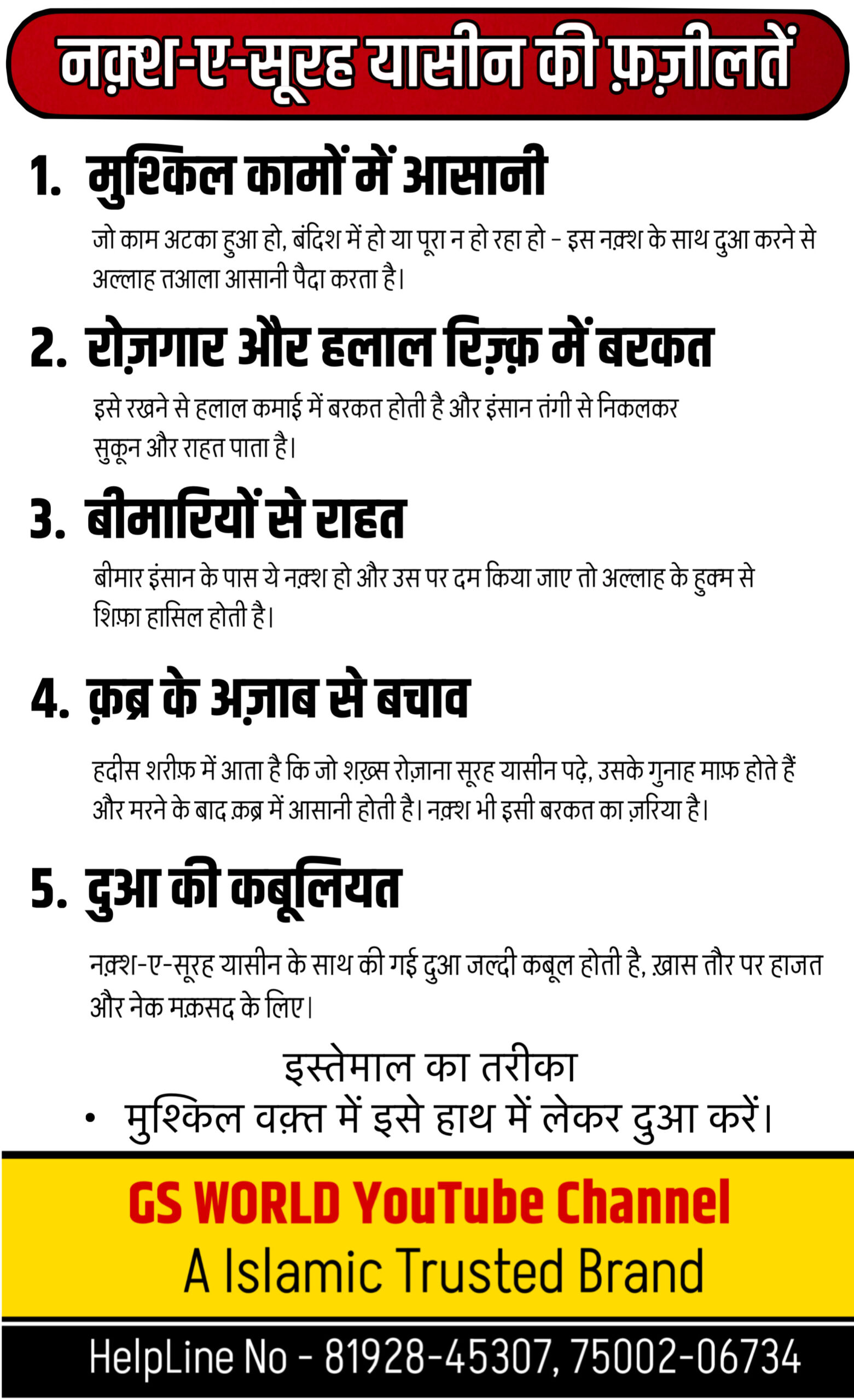 नक़्श-ए-सूरह यासीन की फ़ज़ीलतें

1. मुश्किल कामों में आसानी

जो काम अटका हुआ हो, बंदिश में हो या पूरा न हो रहा हो – इस नक़्श के साथ दुआ करने से अल्लाह तआला आसानी पैदा करता है।

2. रोज़गार और हलाल रिज़्क़ में बरकत

इसे रखने से हलाल कमाई में बरकत होती है और इंसान तंगी से निकलकर सुकून और राहत पाता है।

3. बीमारियों से राहत

बीमार इंसान के पास ये नक़्श हो और उस पर दम किया जाए तो अल्लाह के हुक्म से शिफ़ा हासिल होती है।

4. क़ब्र के अज़ाब से बचाव

हदीस शरीफ़ में आता है कि जो शख़्स रोज़ाना सूरह यासीन पढ़े, उसके गुनाह माफ़ होते हैं और मरने के बाद क़ब्र में आसानी होती है। नक़्श भी इसी बरकत का ज़रिया है।

5. दुआ की कबूलियत

नक़्श-ए-सूरह यासीन के साथ की गई दुआ जल्दी कबूल होती है, ख़ास तौर पर हाजत और नेक मक़सद के लिए।

इस्तेमाल का तरीका

• मुश्किल वक़्त में इसे हाथ में लेकर दुआ करें।

GS WORLD YouTube Channel
A Islamic Trusted Brand

HelpLine No - 81928-45307, 75002-06734